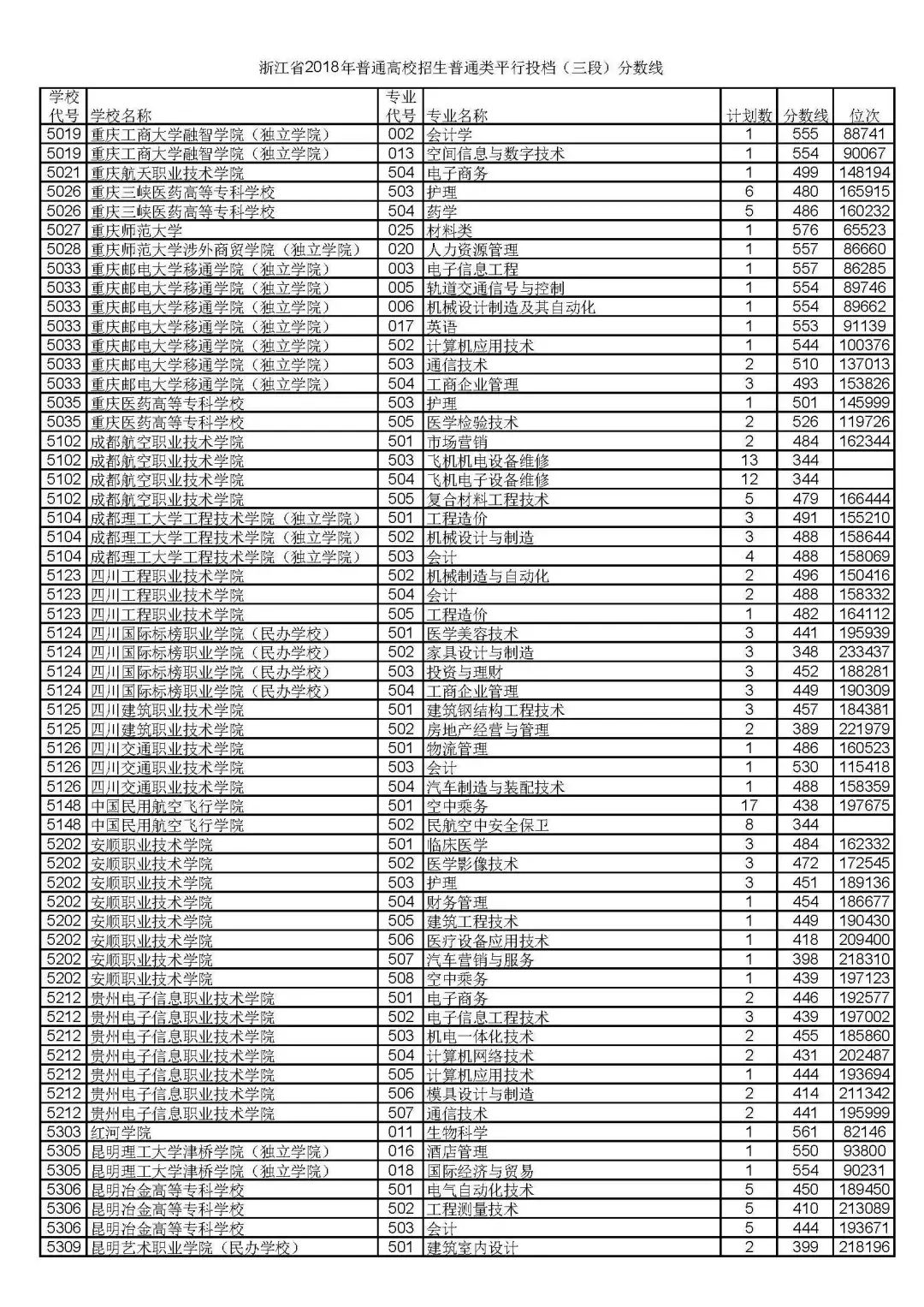 浙江省2018年普通高校招生普通类平行投档（三段）分数线

| 学校代号 | 学校名称 | 专业代号 | 专业名称 | 计划数 | 分数线 | 位次 |
|---|---|---|---|---|---|---|
| 5019 | 重庆工商大学融智学院（独立学院） | 002 | 会计学 | 1 | 555 | 88741 |
| 5019 | 重庆工商大学融智学院（独立学院） | 013 | 空间信息与数字技术 | 1 | 554 | 90067 |
| 5021 | 重庆航天职业技术学院 | 504 | 电子商务 | 1 | 499 | 148194 |
| 5026 | 重庆三峡医药高等专科学校 | 503 | 护理 | 6 | 480 | 165915 |
| 5026 | 重庆三峡医药高等专科学校 | 504 | 药学 | 5 | 486 | 160232 |
| 5027 | 重庆师范大学 | 025 | 材料类 | 1 | 576 | 65523 |
| 5028 | 重庆师范大学涉外商贸学院（独立学院） | 020 | 人力资源管理 | 1 | 557 | 86660 |
| 5033 | 重庆邮电大学移通学院（独立学院） | 003 | 电子信息工程 | 1 | 557 | 86285 |
| 5033 | 重庆邮电大学移通学院（独立学院） | 005 | 轨道交通信号与控制 | 1 | 554 | 89746 |
| 5033 | 重庆邮电大学移通学院（独立学院） | 006 | 机械设计制造及其自动化 | 1 | 554 | 89662 |
| 5033 | 重庆邮电大学移通学院（独立学院） | 017 | 英语 | 1 | 553 | 91139 |
| 5033 | 重庆邮电大学移通学院（独立学院） | 502 | 计算机应用技术 | 1 | 544 | 100376 |
| 5033 | 重庆邮电大学移通学院（独立学院） | 503 | 通信技术 | 2 | 510 | 137013 |
| 5033 | 重庆邮电大学移通学院（独立学院） | 504 | 工商企业管理 | 3 | 493 | 153826 |
| 5035 | 重庆医药高等专科学校 | 503 | 护理 | 1 | 501 | 145999 |
| 5035 | 重庆医药高等专科学校 | 505 | 医学检验技术 | 2 | 526 | 119726 |
| 5102 | 成都航空职业技术学院 | 501 | 市场营销 | 2 | 484 | 162344 |
| 5102 | 成都航空职业技术学院 | 503 | 飞机机电设备维修 | 13 | 344 | |
| 5102 | 成都航空职业技术学院 | 504 | 飞机电子设备维修 | 12 | 344 | |
| 5102 | 成都航空职业技术学院 | 505 | 复合材料工程技术 | 5 | 479 | 166444 |
| 5104 | 成都理工大学工程技术学院（独立学院） | 501 | 工程造价 | 3 | 491 | 155210 |
| 5104 | 成都理工大学工程技术学院（独立学院） | 502 | 机械设计与制造 | 3 | 488 | 158644 |
| 5104 | 成都理工大学工程技术学院（独立学院） | 503 | 会计 | 4 | 488 | 158069 |
| 5123 | 四川工程职业技术学院 | 502 | 机械制造与自动化 | 2 | 496 | 150416 |
| 5123 | 四川工程职业技术学院 | 504 | 会计 | 2 | 488 | 158332 |
| 5123 | 四川工程职业技术学院 | 505 | 工程造价 | 1 | 482 | 164112 |
| 5124 | 四川国际标榜职业学院（民办学校） | 501 | 医学美容技术 | 3 | 441 | 195939 |
| 5124 | 四川国际标榜职业学院（民办学校） | 502 | 家具设计与制造 | 3 | 348 | 233437 |
| 5124 | 四川国际标榜职业学院（民办学校） | 503 | 投资与理财 | 3 | 452 | 188281 |
| 5124 | 四川国际标榜职业学院（民办学校） | 504 | 工商企业管理 | 3 | 449 | 190309 |
| 5125 | 四川建筑职业技术学院 | 501 | 建筑钢结构工程技术 | 3 | 457 | 184381 |
| 5125 | 四川建筑职业技术学院 | 502 | 房地产经营与管理 | 2 | 389 | 221979 |
| 5126 | 四川交通职业技术学院 | 501 | 物流管理 | 1 | 486 | 160523 |
| 5126 | 四川交通职业技术学院 | 503 | 会计 | 1 | 530 | 115418 |
| 5126 | 四川交通职业技术学院 | 504 | 汽车制造与装配技术 | 1 | 488 | 158359 |
| 5148 | 中国民用航空飞行学院 | 501 | 空中乘务 | 17 | 438 | 197675 |
| 5148 | 中国民用航空飞行学院 | 502 | 民航空中安全保卫 | 8 | 344 | |
| 5202 | 安顺职业技术学院 | 501 | 临床医学 | 3 | 484 | 162332 |
| 5202 | 安顺职业技术学院 | 502 | 医学影像技术 | 3 | 472 | 172545 |
| 5202 | 安顺职业技术学院 | 503 | 护理 | 3 | 451 | 189136 |
| 5202 | 安顺职业技术学院 | 504 | 财务管理 | 1 | 454 | 186677 |
| 5202 | 安顺职业技术学院 | 505 | 建筑工程技术 | 1 | 449 | 190430 |
| 5202 | 安顺职业技术学院 | 506 | 医疗设备应用技术 | 1 | 418 | 209400 |
| 5202 | 安顺职业技术学院 | 507 | 汽车营销与服务 | 1 | 398 | 218310 |
| 5202 | 安顺职业技术学院 | 508 | 空中乘务 | 1 | 439 | 197123 |
| 5212 | 贵州电子信息职业技术学院 | 501 | 电子商务 | 2 | 446 | 192577 |
| 5212 | 贵州电子信息职业技术学院 | 502 | 电子信息工程技术 | 3 | 439 | 197002 |
| 5212 | 贵州电子信息职业技术学院 | 503 | 机电一体化技术 | 2 | 455 | 185860 |
| 5212 | 贵州电子信息职业技术学院 | 504 | 计算机网络技术 | 2 | 431 | 202487 |
| 5212 | 贵州电子信息职业技术学院 | 505 | 计算机应用技术 | 1 | 444 | 193694 |
| 5212 | 贵州电子信息职业技术学院 | 506 | 模具设计与制造 | 2 | 414 | 211342 |
| 5212 | 贵州电子信息职业技术学院 | 507 | 通信技术 | 2 | 441 | 195999 |
| 5303 | 红河学院 | 011 | 生物科学 | 1 | 561 | 82146 |
| 5305 | 昆明理工大学津桥学院（独立学院） | 016 | 酒店管理 | 1 | 550 | 93800 |
| 5305 | 昆明理工大学津桥学院（独立学院） | 018 | 国际经济与贸易 | 1 | 554 | 90231 |
| 5306 | 昆明冶金高等专科学校 | 501 | 电气自动化技术 | 5 | 450 | 189450 |
| 5306 | 昆明冶金高等专科学校 | 502 | 工程测量技术 | 5 | 410 | 213089 |
| 5306 | 昆明冶金高等专科学校 | 503 | 会计 | 5 | 444 | 193671 |
| 5309 | 昆明艺术职业学院（民办学校） | 501 | 建筑室内设计 | 2 | 399 | 218196 |